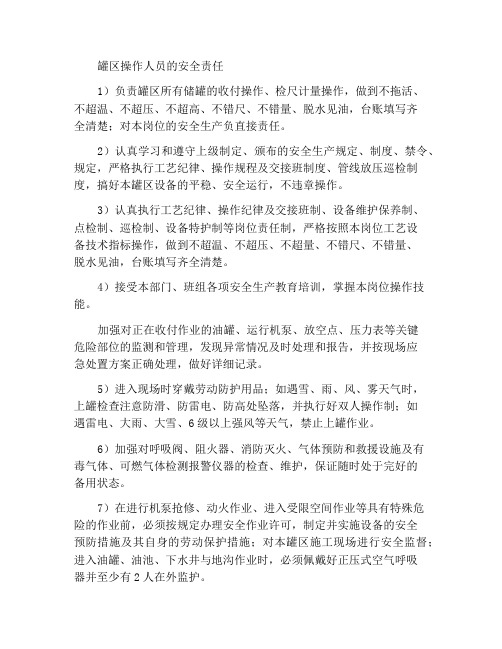 罐区操作人员的安全责任

1）负责罐区所有储罐的收付操作、检尺计量操作，做到不拖活、不超温、不超压、不超高、不错尺、不错量、脱水见油，台账填写齐全清楚；对本岗位的安全生产负直接责任。

2）认真学习和遵守上级制定、颁布的安全生产规定、制度、禁令、规定，严格执行工艺纪律、操作规程及交接班制度、管线放压巡检制度，搞好本罐区设备的平稳、安全运行，不违章操作。

3）认真执行工艺纪律、操作纪律及交接班制、设备维护保养制、点检制、巡检制、设备特护制等岗位责任制，严格按照本岗位工艺设备技术指标操作，做到不超温、不超压、不超量、不错尺、不错量、脱水见油，台账填写齐全清楚。

4）接受本部门、班组各项安全生产教育培训，掌握本岗位操作技能。

加强对正在收付作业的油罐、运行机泵、放空点、压力表等关键危险部位的监测和管理，发现异常情况及时处理和报告，并按现场应急处置方案正确处理，做好详细记录。

5）进入现场时穿戴劳动防护用品；如遇雪、雨、风、雾天气时，上罐检查注意防滑、防雷电、防高处坠落，并执行好双人操作制；如遇雷电、大雨、大雪、6级以上强风等天气，禁止上罐作业。

6）加强对呼吸阀、阻火器、消防灭火、气体预防和救援设施及有毒气体、可燃气体检测报警仪器的检查、维护，保证随时处于完好的备用状态。

7）在进行机泵抢修、动火作业、进入受限空间作业等具有特殊危险的作业前，必须按规定办理安全作业许可，制定并实施设备的安全预防措施及其自身的劳动保护措施；对本罐区施工现场进行安全监督；进入油罐、油池、下水井与地沟作业时，必须佩戴好正压式空气呼吸器并至少有2人在外监护。